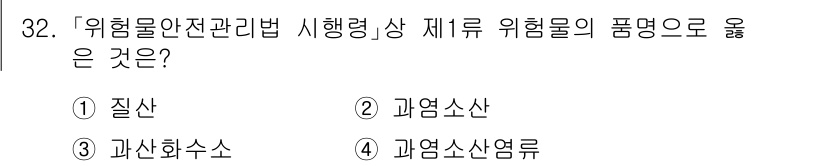 32. 「위험물안전관리법 시행령」상 제1류 위험물의 품명으로 옳은 것은?

① 질산 ② 과염소산

③ 과산화수소 ④ 과염소산염류